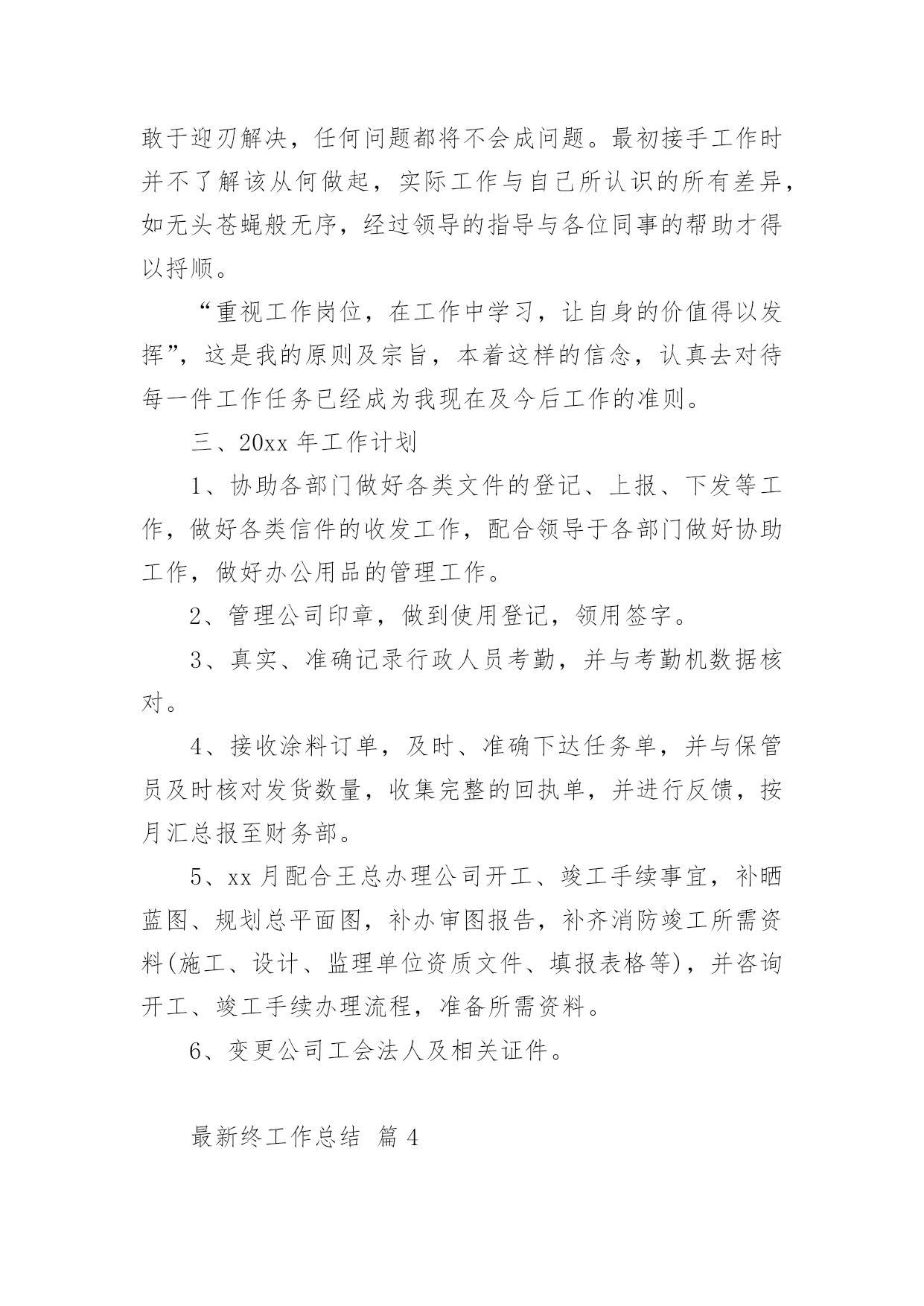 敢于迎刃解决，任何问题都将不会成问题。最初接手工作时并不了解该从何做起，实际工作与自己所认识的所有差异，如无头苍蝇般无序，经过领导的指导与各位同事的帮助才得以捋顺。

“重视工作岗位，在工作中学习，让自身的价值得以发挥”，这是我的原则及宗旨，本着这样的信念，认真去对待每一件工作任务已经成为我现在及今后工作的准则。

三、20xx 年工作计划

1、协助各部门做好各类文件的登记、上报、下发等工作，做好各类信件的收发工作，配合领导于各部门做好协助工作，做好办公用品的管理工作。

2、管理公司印章，做到使用登记，领用签字。

3、真实、准确记录行政人员考勤，并与考勤机数据核对。

4、接收涂料订单，及时、准确下达任务单，并与保管员及时核对发货数量，收集完整的回执单，并进行反馈，按月汇总报至财务部。

5、xx 月配合王总办理公司开工、竣工手续事宜，补晒蓝图、规划总平面图，补办审图报告，补齐消防竣工所需资料(施工、设计、监理单位资质文件、填报表格等)，并咨询开工、竣工手续办理流程，准备所需资料。

6、变更公司工会法人及相关证件。

最新终工作总结 篇 4